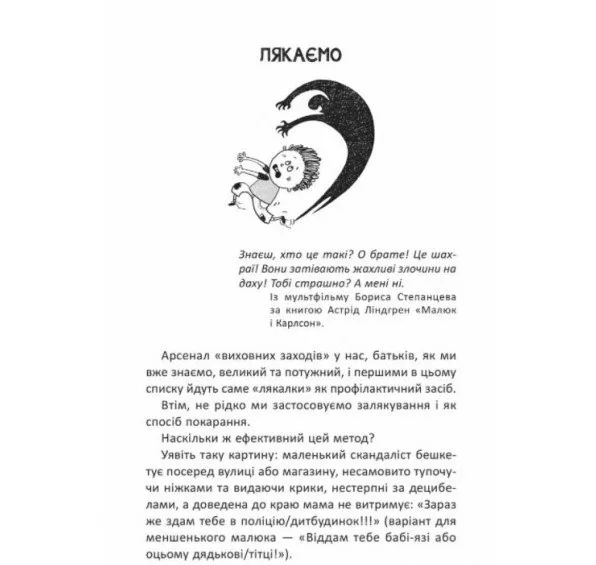 ЛЯКАЄМО

Знаєш, хто це такі? О брате! Це шахраї! Вони затівають жахливі злочини на даху! Тобі страшно? А мені ні.

Із мультфільму Бориса Степанцева за книгою Астрід Ліндгрен «Малюк і Карлсон».

Арсенал «виховних заходів» у нас, батьків, як ми вже знаємо, великий та потужний, і першими в цьому списку йдуть саме «лякалки» як профілактичний засіб.

Втім, не рідко ми застосовуємо залякування і як спосіб покарання.

Наскільки ж ефективний цей метод?

Уявіть таку картину: маленький скандаліст бешкетує посеред вулиці або магазину, несамовито тупочучи ніжками та видаючи крики, нестерпні за децибелами, а доведена до краю мама не витримує: «Зараз же здам тебе в поліцію/дитбудинок!!!» (варіант для меншенького малюка — «Віддам тебе бабі-язі або оцьому дядькові/тітці!»).